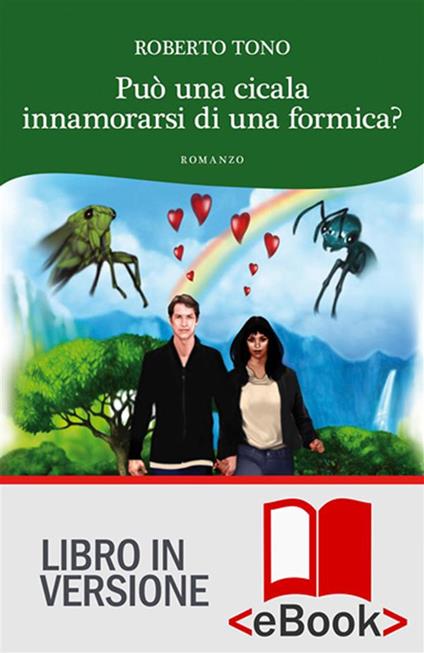 ROBERTO TONO

Può una cicala innamorarsi di una formica?

ROMANZO

LIBRO IN VERSIONE

<eBook>